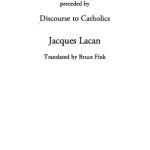 preceded by

Discourse to Catholics

Jacques Lacan

Translated by Bruce Fink